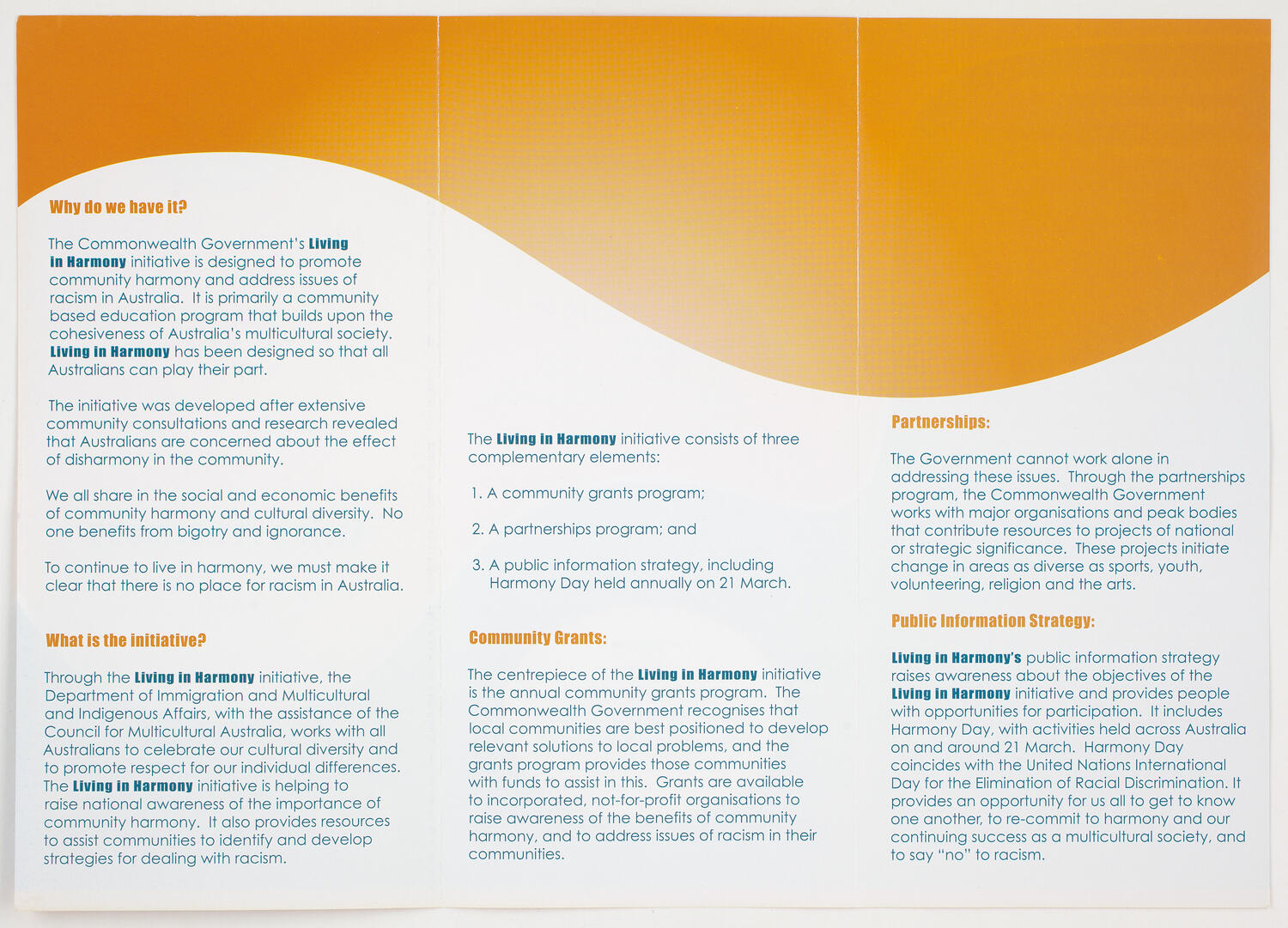 Why do we have it?

The Commonwealth Government's Living in Harmony initiative is designed to promote community harmony and address issues of racism in Australia. It is primarily a community based education program that builds upon the cohesiveness of Australia's multicultural society. Living in Harmony has been designed so that all Australians can play their part.

The initiative was developed after extensive community consultations and research revealed that Australians are concerned about the effect of disharmony in the community.

We all share in the social and economic benefits of community harmony and cultural diversity. No one benefits from bigotry and ignorance.

To continue to live in harmony, we must make it clear that there is no place for racism in Australia.

What is the initiative?

Through the Living in Harmony initiative, the Department of Immigration and Multicultural and Indigenous Affairs, with the assistance of the Council for Multicultural Australia, works with all Australians to celebrate our cultural diversity and to promote respect for our individual differences. The Living in Harmony initiative is helping to raise national awareness of the importance of community harmony. It also provides resources to assist communities to identify and develop strategies for dealing with racism.

The Living in Harmony initiative consists of three complementary elements:

1. A community grants program;

2. A partnerships program; and

3. A public information strategy, including Harmony Day held annually on 21 March.

Community Grants:

The centrepiece of the Living in Harmony initiative is the annual community grants program. The Commonwealth Government recognises that local communities are best positioned to develop relevant solutions to local problems, and the grants program provides those communities with funds to assist in this. Grants are available to incorporated, not-for-profit organisations to raise awareness of the benefits of community harmony, and to address issues of racism in their communities.

Partnerships:

The Government cannot work alone in addressing these issues. Through the partnerships program, the Commonwealth Government works with major organisations and peak bodies that contribute resources to projects of national or strategic significance. These projects initiate change in areas as diverse as sports, youth, volunteering, religion and the arts.

Public Information Strategy:

Living in Harmony's public information strategy raises awareness about the objectives of the Living in Harmony initiative and provides people with opportunities for participation. It includes Harmony Day, with activities held across Australia on and around 21 March. Harmony Day coincides with the United Nations International Day for the Elimination of Racial Discrimination. It provides an opportunity for us all to get to know one another, to re-commit to harmony and our continuing success as a multicultural society, and to say "no" to racism.